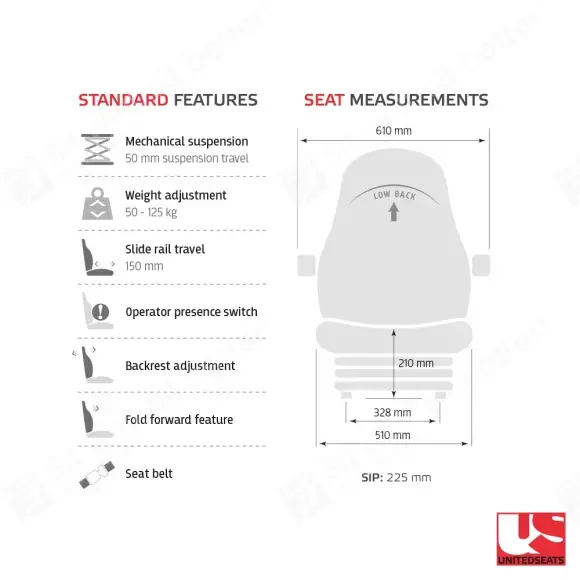 STANDARD FEATURES

Mechanical suspension
50 mm suspension travel

Weight adjustment
50 - 125 kg

Slide rail travel
150 mm

Operator presence switch

Backrest adjustment

Fold forward feature

Seat belt

SEAT MEASUREMENTS

610 mm

LOW BACK

210 mm

328 mm

510 mm

SIP: 225 mm

US
UNITEDSEATS